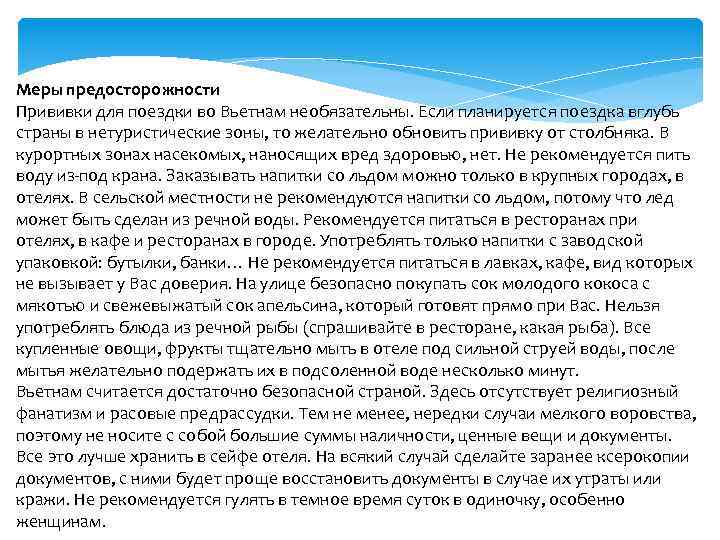 Меры предосторожности
Прививки для поездки во Вьетнам необязательны. Если планируется поездка вглубь страны в нетуристические зоны, то желательно обновить прививку от столбняка. В курортных зонах насекомых, наносящих вред здоровью, нет. Не рекомендуется пить воду из-под крана. Заказывать напитки со льдом можно только в крупных городах, в отелях. В сельской местности не рекомендуются напитки со льдом, потому что лед может быть сделан из речной воды. Рекомендуется питаться в ресторанах при отелях, в кафе и ресторанах в городе. Употреблять только напитки с заводской упаковкой: бутылки, банки… Не рекомендуется питаться в лавках, кафе, вид которых не вызывает у Вас доверия. На улице безопасно покупать сок молодого кокоса с мякотью и свежевыжатый сок апельсина, который готовят прямо при Вас. Нельзя употреблять блюда из речной рыбы (спрашивайте в ресторане, какая рыба). Все купленные овощи, фрукты тщательно мыть в отеле под сильной струей воды, после мытья желательно подержать их в подсоленной воде несколько минут.
Вьетнам считается достаточно безопасной страной. Здесь отсутствует религиозный фанатизм и расовые предрассудки. Тем не менее, нередки случаи мелкого воровства, поэтому не носите с собой большие суммы наличности, ценные вещи и документы. Все это лучше хранить в сейфе отеля. На всякий случай сделайте заранее ксерокопии документов, с ними будет проще восстановить документы в случае их утраты или кражи. Не рекомендуется гулять в темное время суток в одиночку, особенно женщинам.